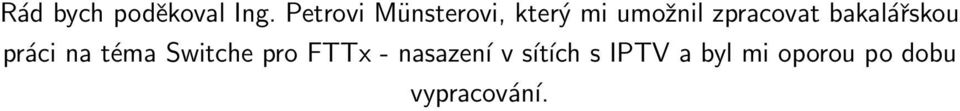 Rád bych poděkoval Ing. Petrovi Münsterovi, který mi umožnil zpracovat bakalářskou práci na téma Switche pro FTTx - nasazení v sítích s IPTV a byl mi oporou po dobu vypracování.